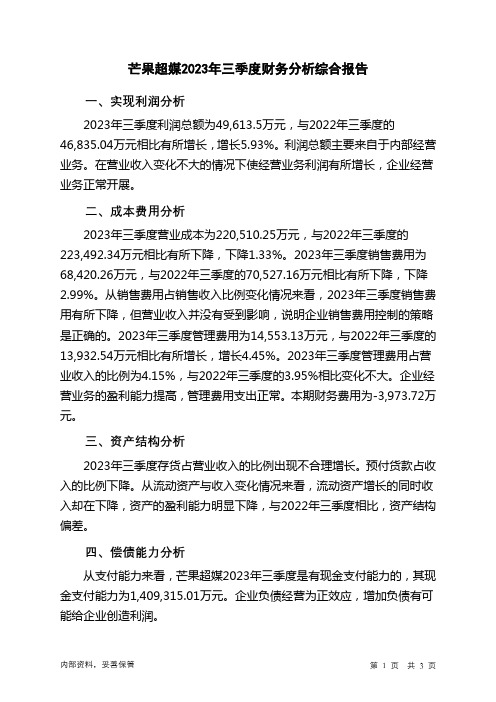 芒果超媒2023年三季度财务分析综合报告

一、实现利润分析

2023年三季度利润总额为49,613.5万元，与2022年三季度的46,835.04万元相比有所增长，增长5.93%。利润总额主要来自于内部经营业务。在营业收入变化不大的情况下使经营业务利润有所增长，企业经营业务正常开展。

二、成本费用分析

2023年三季度营业成本为220,510.25万元，与2022年三季度的223,492.34万元相比有所下降，下降1.33%。2023年三季度销售费用为68,420.26万元，与2022年三季度的70,527.16万元相比有所下降，下降2.99%。从销售费用占销售收入比例变化情况来看，2023年三季度销售费用有所下降，但营业收入并没有受到影响，说明企业销售费用控制的策略是正确的。2023年三季度管理费用为14,553.13万元，与2022年三季度的13,932.54万元相比有所增长，增长4.45%。2023年三季度管理费用占营业收入的比例为4.15%，与2022年三季度的3.95%相比变化不大。企业经营业务的盈利能力提高，管理费用支出正常。本期财务费用为-3,973.72万元。

三、资产结构分析

2023年三季度存货占营业收入的比例出现不合理增长。预付货款占收入的比例下降。从流动资产与收入变化情况来看，流动资产增长的同时收入却在下降，资产的盈利能力明显下降，与2022年三季度相比，资产结构偏差。

四、偿债能力分析

从支付能力来看，芒果超媒2023年三季度是有现金支付能力的，其现金支付能力为1,409,315.01万元。企业负债经营为正效应，增加负债有可能给企业创造利润。

内部资料，妥善保管

第 1 页 共 3 页